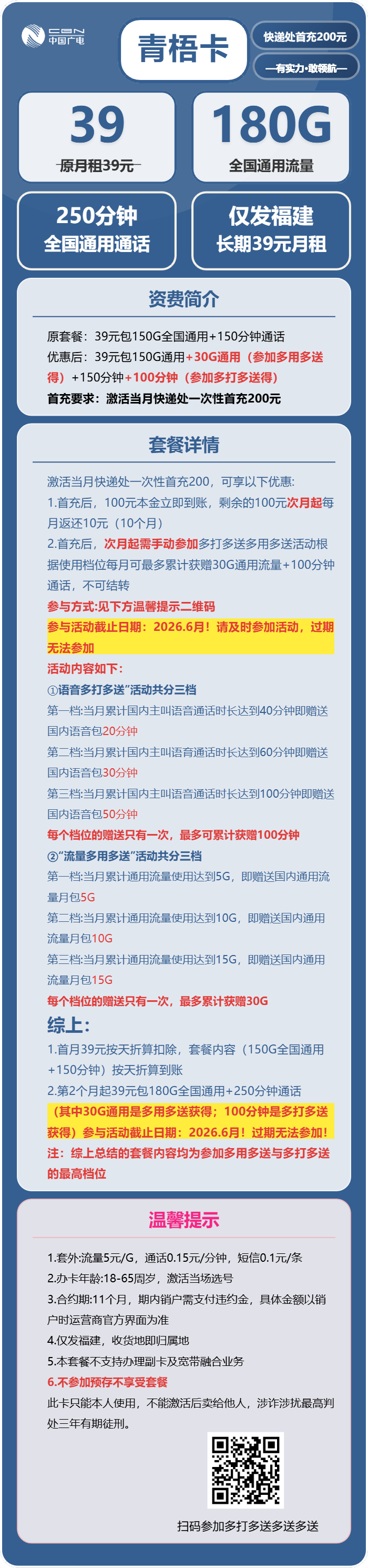 CBN 中国广电

青梧卡

快递处首充200元

—有实力·敢领航—

39
原月租39元

180G
全国通用流量

250分钟
全国通用通话

仅发福建
长期39元月租

资费简介

原套餐：39元包150G全国通用+150分钟通话
优惠后：39元包150G通用+30G通用（参加多用多送得）+150分钟+100分钟（参加多打多送得）
首充要求：激活当月快递处一次性首充200元

套餐详情

激活当月快递处一次性首充200，可享以下优惠：
1.首充后，100元本金立即到账，剩余的100元次月起每月返还10元（10个月）
2.首充后，次月起需手动参加多打多送多用多送活动根据使用档位每月可最多累计获赠30G通用流量+100分钟通话，不可结转
参与方式:见下方温馨提示二维码
参与活动截止日期：2026.6月！请及时参加活动，过期无法参加
活动内容如下：
①语音多打多送"活动共分三档
第一档:当月累计国内主叫语音通话时长达到40分钟即赠送国内语音包20分钟
第二档:当月累计国内主叫语音通话时长达到60分钟即赠送国内语音包30分钟
第三档:当月累计国内主叫语音通话时长达到100分钟即赠送国内语音包50分钟
每个档位的赠送只有一次，最多可累计获赠100分钟
②"流量多用多送"活动共分三档
第一档:当月累计通用流量使用达到5G，即赠送国内通用流量月包5G
第二档:当月累计通用流量使用达到10G，即赠送国内通用流量月包10G
第三档:当月累计通用流量使用达到15G，即赠送国内通用流量月包15G
每个档位的赠送只有一次，最多累计获赠30G
综上:
1.首月39元按天折算扣除，套餐内容（150G全国通用+150分钟）按天折算到账
2.第2个月起39元包180G全国通用+250分钟通话
（其中30G通用是多用多送获得；100分钟是多打多送获得）参与活动截止日期：2026.6月！过期无法参加！
注：综上总结的套餐内容均为参加多用多送与多打多送的最高档位

温馨提示

1.套外:流量5元/G，通话0.15元/分钟，短信0.1元/条
2.办卡年龄:18-65周岁，激活当场选号
3.合约期:11个月，期内销户需支付违约金，具体金额以销户时运营商官方界面为准
4.仅发福建，收货地即归属地
5.本套餐不支持办理副卡及宽带融合业务
6.不参加预存不享受套餐
此卡只能本人使用，不能激活后卖给他人，涉诈涉扰最高判处三年有期徒刑。

扫码参加多打多送多送多送